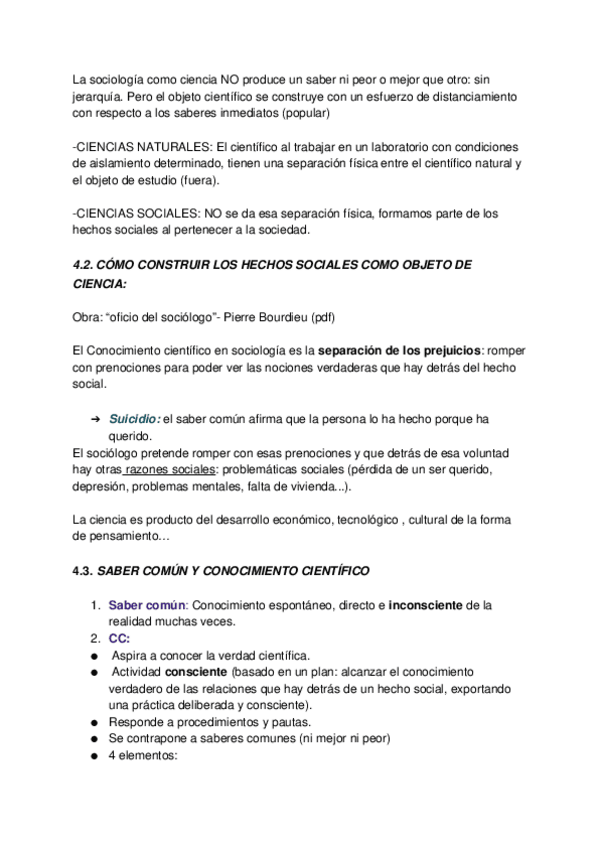 La sociología como ciencia NO produce un saber ni peor o mejor que otro: sin jerarquía. Pero el objeto científico se construye con un esfuerzo de distanciamiento con respecto a los saberes inmediatos (popular)

-CIENCIAS NATURALES: El científico al trabajar en un laboratorio con condiciones de aislamiento determinado, tienen una separación física entre el científico natural y el objeto de estudio (fuera).

-CIENCIAS SOCIALES: NO se da esa separación física, formamos parte de los hechos sociales al pertenecer a la sociedad.

4.2. CÓMO CONSTRUIR LOS HECHOS SOCIALES COMO OBJETO DE CIENCIA:

Obra: “oficio del sociólogo”- Pierre Bourdieu (pdf)

El Conocimiento científico en sociología es la separación de los prejuicios: romper con prenociones para poder ver las nociones verdaderas que hay detrás del hecho social.

➔ Suicidio: el saber común afirma que la persona lo ha hecho porque ha querido.
El sociólogo pretende romper con esas prenociones y que detrás de esa voluntad hay otras razones sociales: problemáticas sociales (pérdida de un ser querido, depresión, problemas mentales, falta de vivienda...).

La ciencia es producto del desarrollo económico, tecnológico , cultural de la forma de pensamiento…

4.3. SABER COMÚN Y CONOCIMIENTO CIENTÍFICO

1. Saber común: Conocimiento espontáneo, directo e inconsciente de la realidad muchas veces.
2. CC:
● Aspira a conocer la verdad científica.
● Actividad consciente (basado en un plan: alcanzar el conocimiento verdadero de las relaciones que hay detrás de un hecho social, exportando una práctica deliberada y consciente).
● Responde a procedimientos y pautas.
● Se contrapone a saberes comunes (ni mejor ni peor)
● 4 elementos: